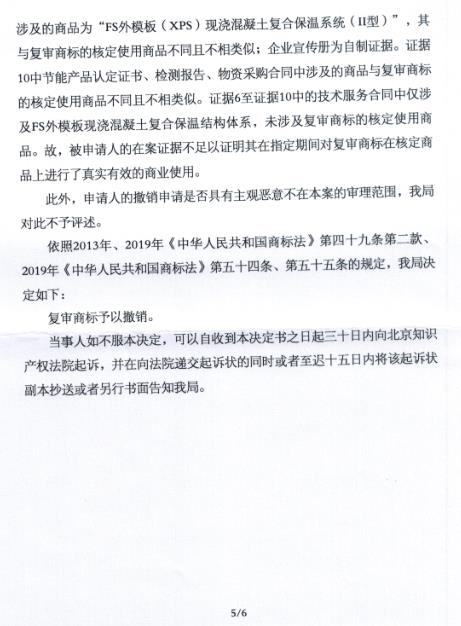 涉及的商品为“FS外模板（XPS）现浇混凝土复合保温系统（II型）”，其与复审商标的核定使用商品不同且不相类似；企业宣传册为自制证据。证据10中节能产品认定证书、检测报告、物资采购合同中涉及的商品与复审商标的核定使用商品不同且不相类似。证据6至证据10中的技术服务合同中仅涉及FS外模板现浇混凝土复合保温结构体系，未涉及复审商标的核定使用商品。故，被申请人的在案证据不足以证明其在指定期间对复审商标在核定商品上进行了真实有效的商业使用。

此外，申请人的撤销申请是否具有主观恶意不在本案的审理范围，我局对此不予评述。

依照2013年、2019年《中华人民共和国商标法》第四十九条第二款、2019年《中华人民共和国商标法》第五十四条、第五十五条的规定，我局决定如下：

复审商标予以撤销。

当事人如不服本决定，可以自收到本决定书之日起三十日内向北京知识产权法院起诉，并在向法院递交起诉状的同时或者至迟十五日内将该起诉状副本抄送或者另行书面告知我局。

5/6